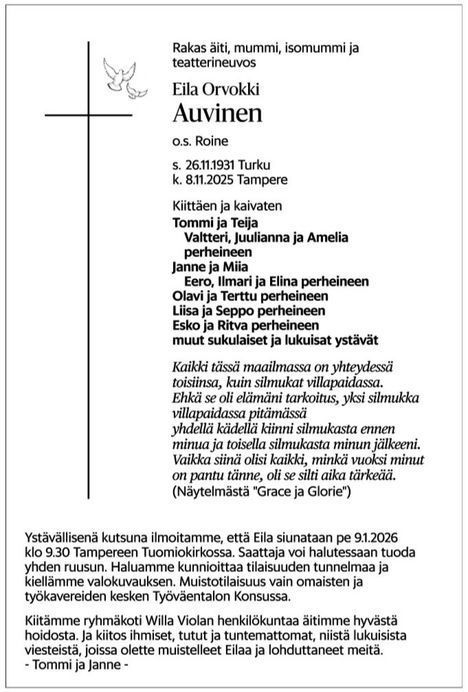 Rakas äiti, mummi, isomummi ja teatterineuvos

Eila Orvokki
Auvinen

o.s. Roine

s. 26.11.1931 Turku
k. 8.11.2025 Tampere

Kiittäen ja kaivaten
Tommi ja Teija
Valtteri, Juulianna ja Amelia perheineen
Janne ja Miia
Eero, Ilmari ja Elina perheineen
Olavi ja Terttu perheineen
Liisa ja Seppo perheineen
Esko ja Ritva perheineen
muut sukulaiset ja lukuisat ystävät

Kaikki tässä maailmassa on yhteydessä toisiinsa, kuin silmukat villapaidassa.
Ehkä se oli elämäni tarkoitus, yksi silmukka villapaidassa pitämässä
yhdellä kädellä kiinni silmukasta ennen minua ja toisella silmukasta minun jälkeeni.
Vaikka siinä olisi kaikki, minkä vuoksi minut on pantu tänne, oli se silti aika tärkeää.
(Näytelmästä "Grace ja Glorie")

Ystävällisenä kutsuna ilmoitamme, että Eila siunataan pe 9.1.2026 klo 9.30 Tampereen Tuomiokirkossa. Saattaja voi halutessaan tuoda yhden ruusun. Haluamme kunnioittaa tilaisuuden tunnelmaa ja kiellämme valokuvauksen. Muistotilaisuus vain omaisten ja työkavereiden kesken Työväentalon Konsussa.

Kiitämme ryhmäkoti Willa Violan henkilökuntaa äitimme hyvästä hoidosta. Ja kiitos ihmiset, tutut ja tuntemattomat, niistä lukuisista viesteistä, joissa olette muistelleet Eilaa ja lohduttaneet meitä.
- Tommi ja Janne -